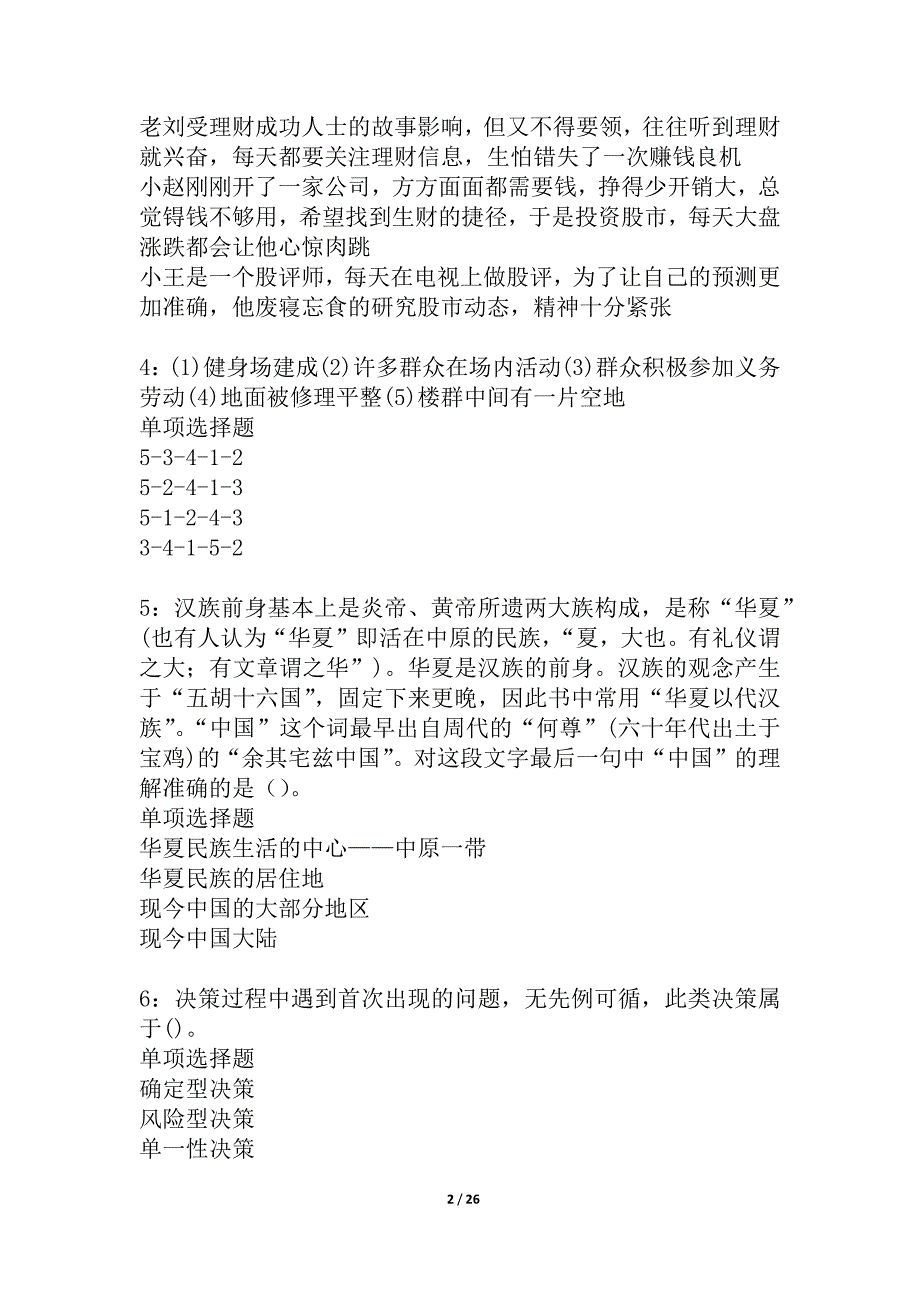 老刘受理财成功人士的故事影响，但又不得要领，往往听到理财就兴奋，每天都要关注理财信息，生怕错失了一次赚钱良机
小赵刚刚开了一家公司，方方面面都需要钱，挣得少开销大，总觉得钱不够用，希望找到生财的捷径，于是投资股市，每天大盘涨跌都会让他心惊肉跳
小王是一个股评师，每天在电视上做股评，为了让自己的预测更加准确，他废寝忘食的研究股市动态，精神十分紧张

4：(1)健身场建成(2)许多群众在场内活动(3)群众积极参加义务劳动(4)地面被修理平整(5)楼群中间有一片空地
单项选择题
5-3-4-1-2
5-2-4-1-3
5-1-2-4-3
3-4-1-5-2

5：汉族前身基本上是炎帝、黄帝所遗两大族构成，是称“华夏”(也有人认为“华夏”即活在中原的民族，“夏，大也。有礼仪谓之大；有文章谓之华”)。华夏是汉族的前身。汉族的观念产生于“五胡十六国”，固定下来更晚，因此书中常用“华夏以代汉族”。“中国”这个词最早出自周代的“何尊”(六十年代出土于宝鸡)的“余其宅兹中国”。对这段文字最后一句中“中国”的理解准确的是()。
单项选择题
华夏民族生活的中心——中原一带
华夏民族的居住地
现今中国的大部分地区
现今中国大陆

6：决策过程中遇到首次出现的问题，无先例可循，此类决策属于()。
单项选择题
确定型决策
风险型决策
单一性决策

2 / 26